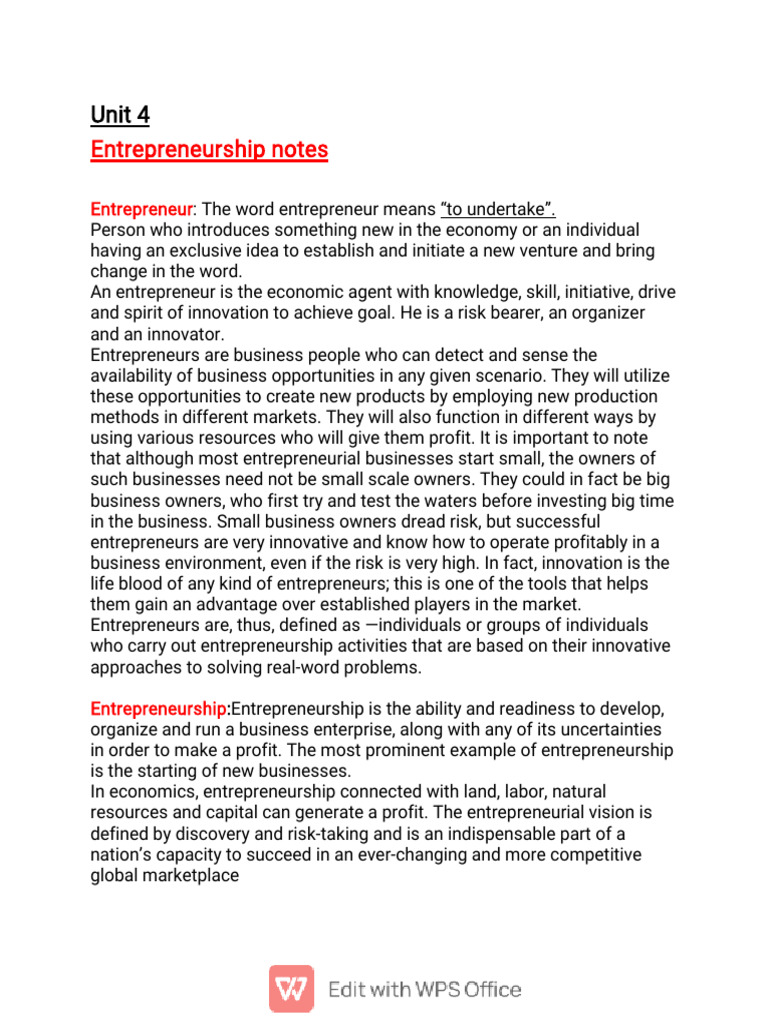 Unit 4

Entrepreneurship notes

Entrepreneur: The word entrepreneur means "to undertake".
Person who introduces something new in the economy or an individual having an exclusive idea to establish and initiate a new venture and bring change in the word.
An entrepreneur is the economic agent with knowledge, skill, initiative, drive and spirit of innovation to achieve goal. He is a risk bearer, an organizer and an innovator.
Entrepreneurs are business people who can detect and sense the availability of business opportunities in any given scenario. They will utilize these opportunities to create new products by employing new production methods in different markets. They will also function in different ways by using various resources who will give them profit. It is important to note that although most entrepreneurial businesses start small, the owners of such businesses need not be small scale owners. They could in fact be big business owners, who first try and test the waters before investing big time in the business. Small business owners dread risk, but successful entrepreneurs are very innovative and know how to operate profitably in a business environment, even if the risk is very high. In fact, innovation is the life blood of any kind of entrepreneurs; this is one of the tools that helps them gain an advantage over established players in the market.
Entrepreneurs are, thus, defined as —individuals or groups of individuals who carry out entrepreneurship activities that are based on their innovative approaches to solving real-word problems.

Entrepreneurship:Entrepreneurship is the ability and readiness to develop, organize and run a business enterprise, along with any of its uncertainties in order to make a profit. The most prominent example of entrepreneurship is the starting of new businesses.
In economics, entrepreneurship connected with land, labor, natural resources and capital can generate a profit. The entrepreneurial vision is defined by discovery and risk-taking and is an indispensable part of a nation's capacity to succeed in an ever-changing and more competitive global marketplace

Edit with WPS Office